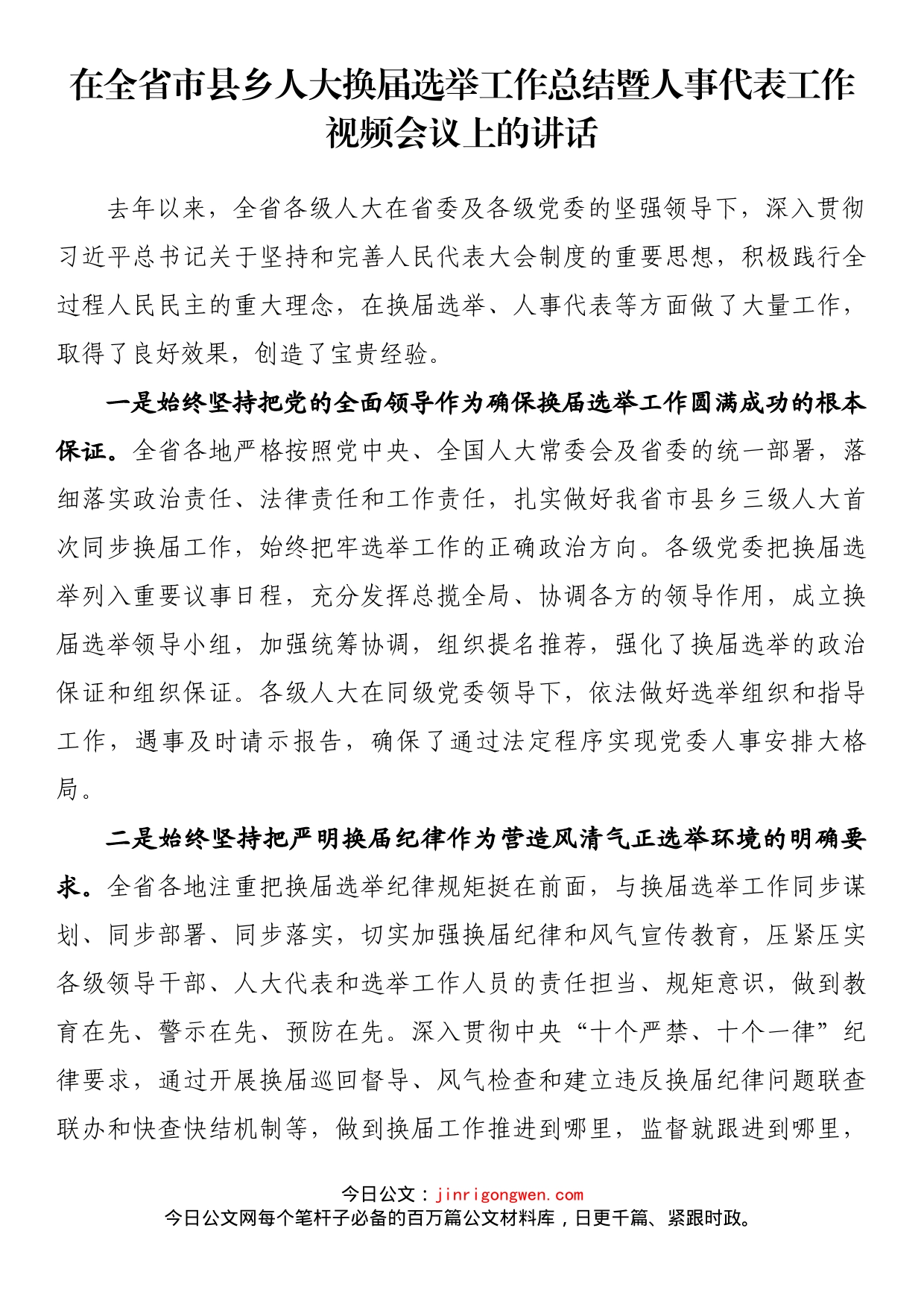 在全省市县乡人大换届选举工作总结暨人事代表工作视频会议上的讲话

去年以来，全省各级人大在省委及各级党委的坚强领导下，深入贯彻习近平总书记关于坚持和完善人民代表大会制度的重要思想，积极践行全过程人民民主的重大理念，在换届选举、人事代表等方面做了大量工作，取得了良好效果，创造了宝贵经验。

一是始终坚持把党的全面领导作为确保换届选举工作圆满成功的根本保证。全省各地严格按照党中央、全国人大常委会及省委的统一部署，落细落实政治责任、法律责任和工作责任，扎实做好我省市县乡三级人大首次同步换届工作，始终把牢选举工作的正确政治方向。各级党委把换届选举列入重要议事日程，充分发挥总揽全局、协调各方的领导作用，成立换届选举领导小组，加强统筹协调，组织提名推荐，强化了换届选举的政治保证和组织保证。各级人大在同级党委领导下，依法做好选举组织和指导工作，遇事及时请示报告，确保了通过法定程序实现党委人事安排大格局。

二是始终坚持把严明换届纪律作为营造风清气正选举环境的明确要求。全省各地注重把换届选举纪律规矩挺在前面，与换届选举工作同步谋划、同步部署、同步落实，切实加强换届纪律和风气宣传教育，压紧压实各级领导干部、人大代表和选举工作人员的责任担当、规矩意识，做到教育在先、警示在先、预防在先。深入贯彻中央“十个严禁、十个一律”纪律要求，通过开展换届巡回督导、风气检查和建立违反换届纪律问题联查联办和快查快结机制等，做到换届工作推进到哪里，监督就跟进到哪里，

今日公文：jinrigongwen.com
今日公文网每个笔杆子必备的百万篇公文材料库，日更千篇、紧跟时政。